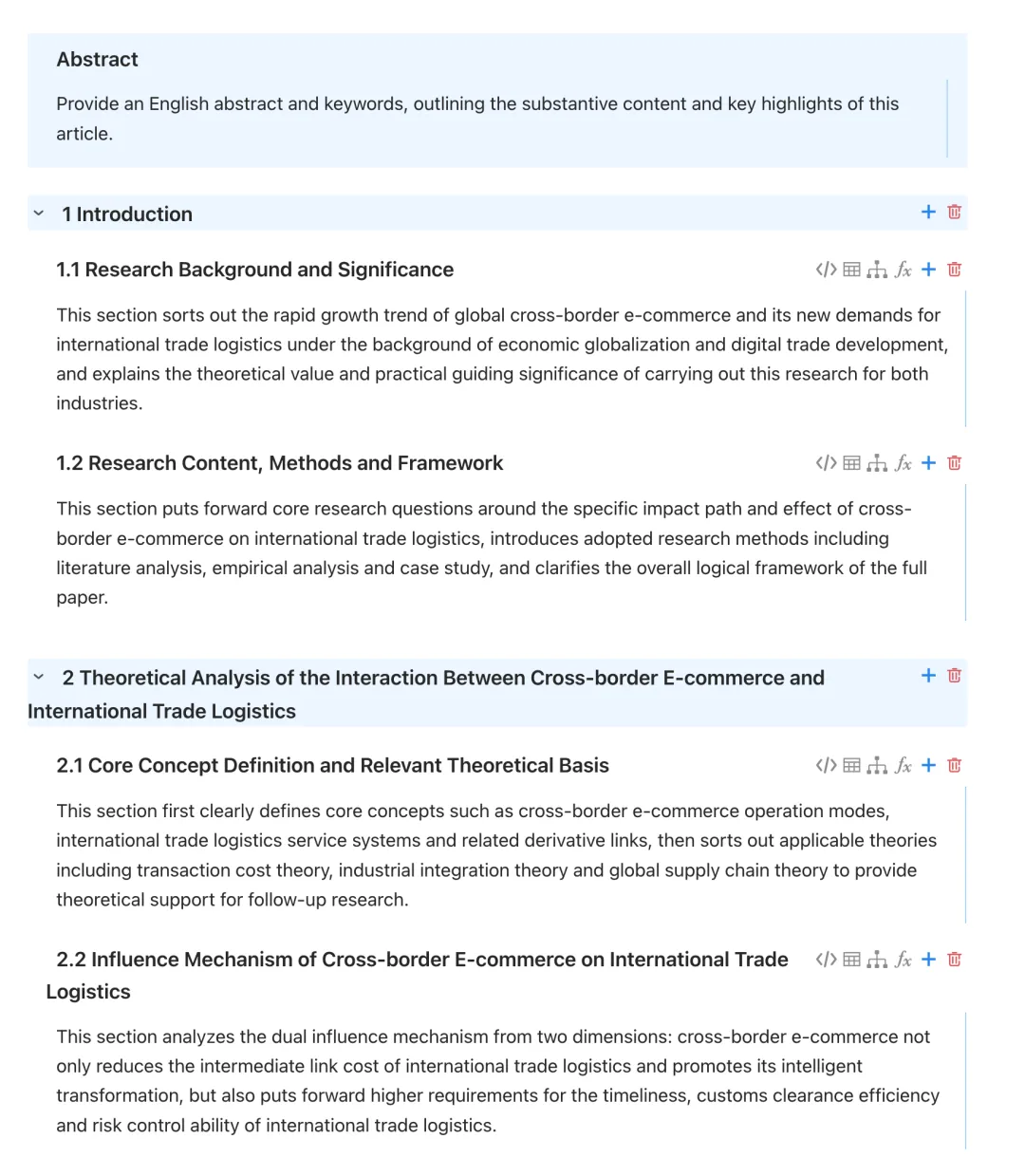 Abstract

Provide an English abstract and keywords, outlining the substantive content and key highlights of this article.

1 Introduction

1.1 Research Background and Significance

This section sorts out the rapid growth trend of global cross-border e-commerce and its new demands for international trade logistics under the background of economic globalization and digital trade development, and explains the theoretical value and practical guiding significance of carrying out this research for both industries.

1.2 Research Content, Methods and Framework

This section puts forward core research questions around the specific impact path and effect of cross-border e-commerce on international trade logistics, introduces adopted research methods including literature analysis, empirical analysis and case study, and clarifies the overall logical framework of the full paper.

2 Theoretical Analysis of the Interaction Between Cross-border E-commerce and International Trade Logistics

2.1 Core Concept Definition and Relevant Theoretical Basis

This section first clearly defines core concepts such as cross-border e-commerce operation modes, international trade logistics service systems and related derivative links, then sorts out applicable theories including transaction cost theory, industrial integration theory and global supply chain theory to provide theoretical support for follow-up research.

2.2 Influence Mechanism of Cross-border E-commerce on International Trade Logistics

This section analyzes the dual influence mechanism from two dimensions: cross-border e-commerce not only reduces the intermediate link cost of international trade logistics and promotes its intelligent transformation, but also puts forward higher requirements for the timeliness, customs clearance efficiency and risk control ability of international trade logistics.